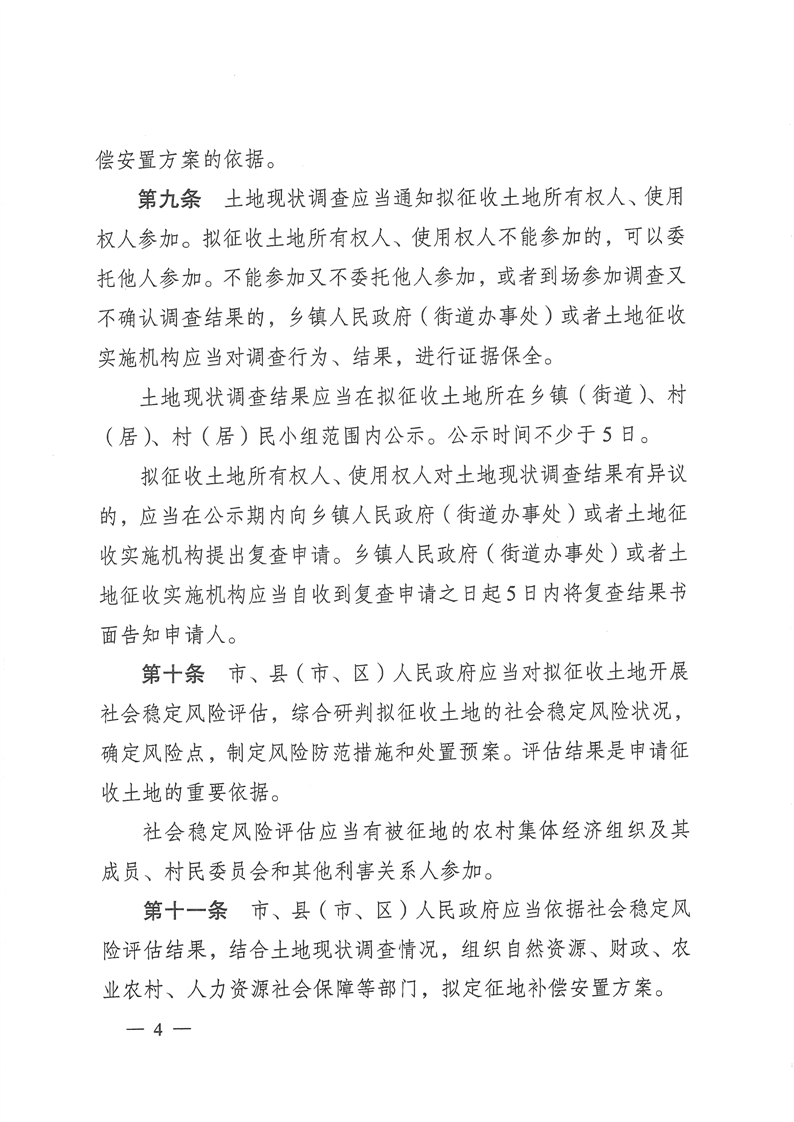 偿安置方案的依据。

第九条　土地现状调查应当通知拟征收土地所有权人、使用权人参加。拟征收土地所有权人、使用权人不能参加的，可以委托他人参加。不能参加又不委托他人参加，或者到场参加调查又不确认调查结果的，乡镇人民政府（街道办事处）或者土地征收实施机构应当对调查行为、结果，进行证据保全。

土地现状调查结果应当在拟征收土地所在乡镇（街道）、村（居）、村（居）民小组范围内公示。公示时间不少于5日。

拟征收土地所有权人、使用权人对土地现状调查结果有异议的，应当在公示期内向乡镇人民政府（街道办事处）或者土地征收实施机构提出复查申请。乡镇人民政府（街道办事处）或者土地征收实施机构应当自收到复查申请之日起5日内将复查结果书面告知申请人。

第十条　市、县（市、区）人民政府应当对拟征收土地开展社会稳定风险评估，综合研判拟征收土地的社会稳定风险状况，确定风险点，制定风险防范措施和处置预案。评估结果是申请征收土地的重要依据。

社会稳定风险评估应当有被征地的农村集体经济组织及其成员、村民委员会和其他利害关系人参加。

第十一条　市、县（市、区）人民政府应当依据社会稳定风险评估结果，结合土地现状调查情况，组织自然资源、财政、农业农村、人力资源社会保障等部门，拟定征地补偿安置方案。

— 4 —